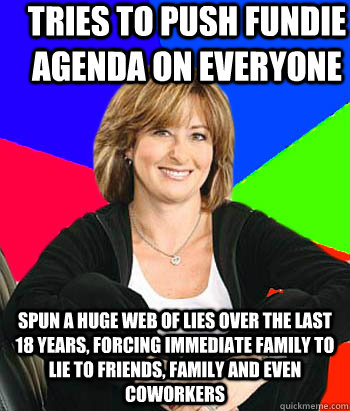 TRIES TO PUSH FUNDIE AGENDA ON EVERYONE

SPUN A HUGE WEB OF LIES OVER THE LAST 18 YEARS, FORCING IMMEDIATE FAMILY TO LIE TO FRIENDS, FAMILY AND EVEN COWORKERS

quickmeme.com